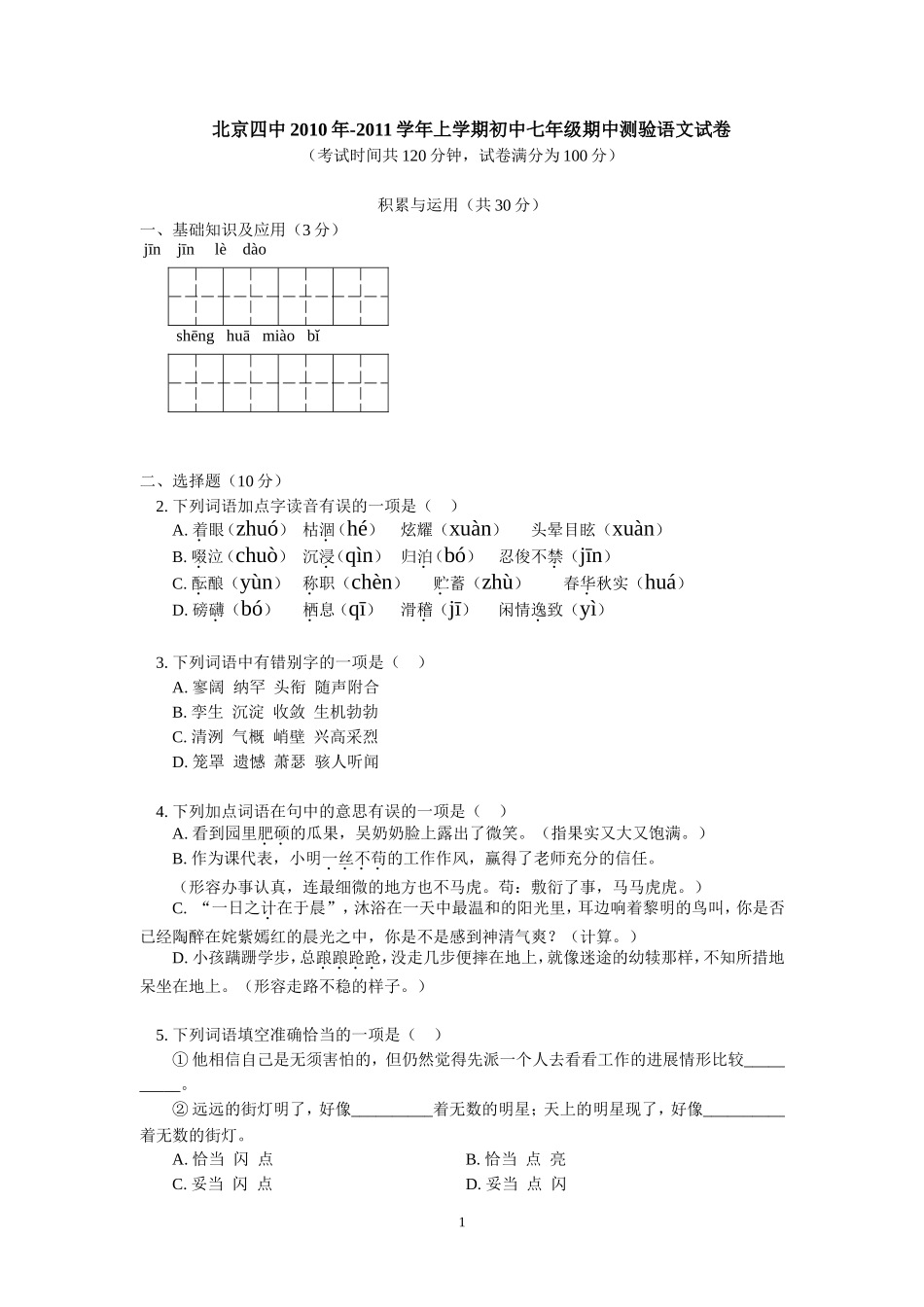 北京四中2010年-2011学年上学期初中七年级期中测验语文试卷
（考试时间共120分钟，试卷满分为100分）

积累与运用（共30分）

一、基础知识及应用（3分）
jīn jīn lè dào

shēng huā miào bǐ

二、选择题（10分）
2.下列词语加点字读音有误的一项是（ ）
A.着眼（zhuó） 枯涸（hé） 炫耀（xuàn） 头晕目眩（xuàn）
B.啜泣（chuò） 沉浸（qìn） 归泊（bó） 忍俊不禁（jīn）
C.酝酿（yùn） 称职（chèn） 贮蓄（zhù） 春华秋实（huá）
D.磅礴（bó） 栖息（qī） 滑稽（jī） 闲情逸致（yì）

3.下列词语中有错别字的一项是（ ）
A.寥阔 纳罕 头衔 随声附合
B.孪生 沉淀 收敛 生机勃勃
C.清洌 气概 峭壁 兴高采烈
D.笼罩 遗憾 萧瑟 骇人听闻

4.下列加点词语在句中的意思有误的一项是（ ）
A.看到园里肥硕的瓜果，吴奶奶脸上露出了微笑。（指果实又大又饱满。）
B.作为课代表，小明一丝不苟的工作作风，赢得了老师充分的信任。
（形容办事认真，连最细微的地方也不马虎。苟：敷衍了事，马马虎虎。）
C.“一日之计在于晨”，沐浴在一天中最温和的阳光里，耳边响着黎明的鸟叫，你是否已经陶醉在姹紫嫣红的晨光之中，你是不是感到神清气爽？（计算。）
D.小孩蹒跚学步，总踉踉跄跄，没走几步便摔在地上，就像迷途的幼犊那样，不知所措地呆坐在地上。（形容走路不稳的样子。）

5.下列词语填空准确恰当的一项是（ ）
①他相信自己是无须害怕的，但仍然觉得先派一个人去看看工作的进展情形比较____。
②远远的街灯明了，好像____着无数的明星；天上的明星现了，好像____着无数的街灯。
A.恰当 闪 点 B.恰当 点 亮
C.妥当 闪 点 D.妥当 点 闪

1